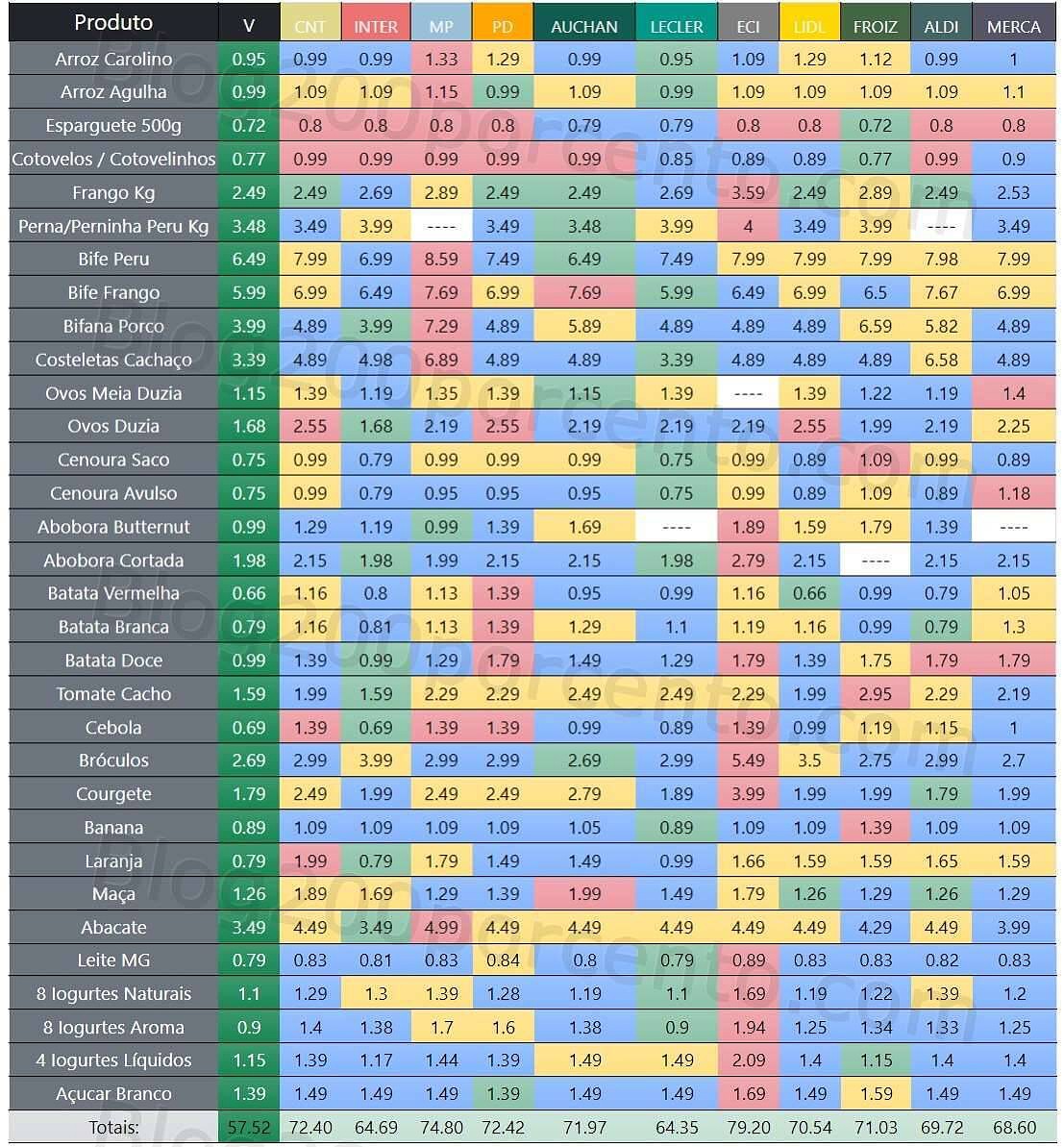 | Produto | V | CNT | INTER | MP | PD | AUCHAN | LECLER | ECI | LIDL | FROIZ | ALDI | MERCA |
|---|---|---|---|---|---|---|---|---|---|---|---|---|
| Arroz Carolino | 0.95 | 0.99 | 0.99 | 1.33 | 1.29 | 0.99 | 0.95 | 1.09 | 1.29 | 1.12 | 0.99 | 1 |
| Arroz Agulha | 0.99 | 1.09 | 1.09 | 1.15 | 0.99 | 1.09 | 0.99 | 1.09 | 1.09 | 1.09 | 1.09 | 1.1 |
| Esparguete 500g | 0.72 | 0.8 | 0.8 | 0.8 | 0.8 | 0.79 | 0.79 | 0.8 | 0.8 | 0.72 | 0.8 | 0.8 |
| Cotovelos / Cotovelinhos | 0.77 | 0.99 | 0.99 | 0.99 | 0.99 | 0.99 | 0.85 | 0.89 | 0.89 | 0.77 | 0.99 | 0.9 |
| Frango Kg | 2.49 | 2.49 | 2.69 | 2.89 | 2.49 | 2.49 | 2.69 | 3.59 | 2.49 | 2.89 | 2.49 | 2.53 |
| Perna/Perninha Peru Kg | 3.48 | 3.49 | 3.99 | ---- | 3.49 | 3.48 | 3.99 | 4 | 3.49 | 3.99 | ---- | 3.49 |
| Bife Peru | 6.49 | 7.99 | 6.99 | 8.59 | 7.49 | 6.49 | 7.49 | 7.99 | 7.99 | 7.99 | 7.98 | 7.99 |
| Bife Frango | 5.99 | 6.99 | 6.49 | 7.69 | 6.99 | 7.69 | 5.99 | 6.49 | 6.99 | 6.5 | 7.67 | 6.99 |
| Bifana Porco | 3.99 | 4.89 | 3.99 | 7.29 | 4.89 | 5.89 | 4.89 | 4.89 | 4.89 | 6.59 | 5.82 | 4.89 |
| Costeletas Cachaço | 3.39 | 4.89 | 4.98 | 6.89 | 4.89 | 4.89 | 3.39 | 4.89 | 4.89 | 4.89 | 6.58 | 4.89 |
| Ovos Meia Duzia | 1.15 | 1.39 | 1.19 | 1.35 | 1.39 | 1.15 | 1.39 | ---- | 1.39 | 1.22 | 1.19 | 1.4 |
| Ovos Duzia | 1.68 | 2.55 | 1.68 | 2.19 | 2.55 | 2.19 | 2.19 | 2.19 | 2.55 | 1.99 | 2.19 | 2.25 |
| Cenoura Saco | 0.75 | 0.99 | 0.79 | 0.99 | 0.99 | 0.99 | 0.75 | 0.99 | 0.89 | 1.09 | 0.99 | 0.89 |
| Cenoura Avulso | 0.75 | 0.99 | 0.79 | 0.95 | 0.95 | 0.95 | 0.75 | 0.99 | 0.89 | 1.09 | 0.89 | 1.18 |
| Abobora Butternut | 0.99 | 1.29 | 1.19 | 0.99 | 1.39 | 1.69 | ---- | 1.89 | 1.59 | 1.79 | 1.39 | ---- |
| Abobora Cortada | 1.98 | 2.15 | 1.98 | 1.99 | 2.15 | 2.15 | 1.98 | 2.79 | 2.15 | ---- | 2.15 | 2.15 |
| Batata Vermelha | 0.66 | 1.16 | 0.8 | 1.13 | 1.39 | 0.95 | 0.99 | 1.16 | 0.66 | 0.99 | 0.79 | 1.05 |
| Batata Branca | 0.79 | 1.16 | 0.81 | 1.13 | 1.39 | 1.29 | 1.1 | 1.19 | 1.16 | 0.99 | 0.79 | 1.3 |
| Batata Doce | 0.99 | 1.39 | 0.99 | 1.29 | 1.79 | 1.49 | 1.29 | 1.79 | 1.39 | 1.75 | 1.79 | 1.79 |
| Tomate Cacho | 1.59 | 1.99 | 1.59 | 2.29 | 2.29 | 2.49 | 2.49 | 2.29 | 1.99 | 2.95 | 2.29 | 2.19 |
| Cebola | 0.69 | 1.39 | 0.69 | 1.39 | 1.39 | 0.99 | 0.89 | 1.39 | 0.99 | 1.19 | 1.15 | 1 |
| Bróculos | 2.69 | 2.99 | 3.99 | 2.99 | 2.99 | 2.69 | 2.99 | 5.49 | 3.5 | 2.75 | 2.99 | 2.7 |
| Courgete | 1.79 | 2.49 | 1.99 | 2.49 | 2.49 | 2.79 | 1.89 | 3.99 | 1.99 | 1.99 | 1.79 | 1.99 |
| Banana | 0.89 | 1.09 | 1.09 | 1.09 | 1.09 | 1.05 | 0.89 | 1.09 | 1.09 | 1.39 | 1.09 | 1.09 |
| Laranja | 0.79 | 1.99 | 0.79 | 1.79 | 1.49 | 1.49 | 0.99 | 1.66 | 1.59 | 1.59 | 1.65 | 1.59 |
| Maça | 1.26 | 1.89 | 1.69 | 1.29 | 1.39 | 1.99 | 1.49 | 1.79 | 1.26 | 1.29 | 1.26 | 1.29 |
| Abacate | 3.49 | 4.49 | 3.49 | 4.99 | 4.49 | 4.49 | 4.49 | 4.49 | 4.49 | 4.29 | 4.49 | 3.99 |
| Leite MG | 0.79 | 0.83 | 0.81 | 0.83 | 0.84 | 0.8 | 0.79 | 0.89 | 0.83 | 0.83 | 0.82 | 0.83 |
| 8 Iogurtes Naturais | 1.1 | 1.29 | 1.3 | 1.39 | 1.28 | 1.19 | 1.1 | 1.69 | 1.19 | 1.22 | 1.39 | 1.2 |
| 8 Iogurtes Aroma | 0.9 | 1.4 | 1.38 | 1.7 | 1.6 | 1.38 | 0.9 | 1.94 | 1.25 | 1.34 | 1.33 | 1.25 |
| 4 Iogurtes Líquidos | 1.15 | 1.39 | 1.17 | 1.44 | 1.39 | 1.49 | 1.49 | 2.09 | 1.4 | 1.15 | 1.4 | 1.4 |
| Açucar Branco | 1.39 | 1.49 | 1.49 | 1.49 | 1.39 | 1.49 | 1.49 | 1.69 | 1.49 | 1.59 | 1.49 | 1.49 |
| Totais: | 57.52 | 72.40 | 64.69 | 74.80 | 72.42 | 71.97 | 64.35 | 79.20 | 70.54 | 71.03 | 69.72 | 68.60 |

Blog200porcento.com